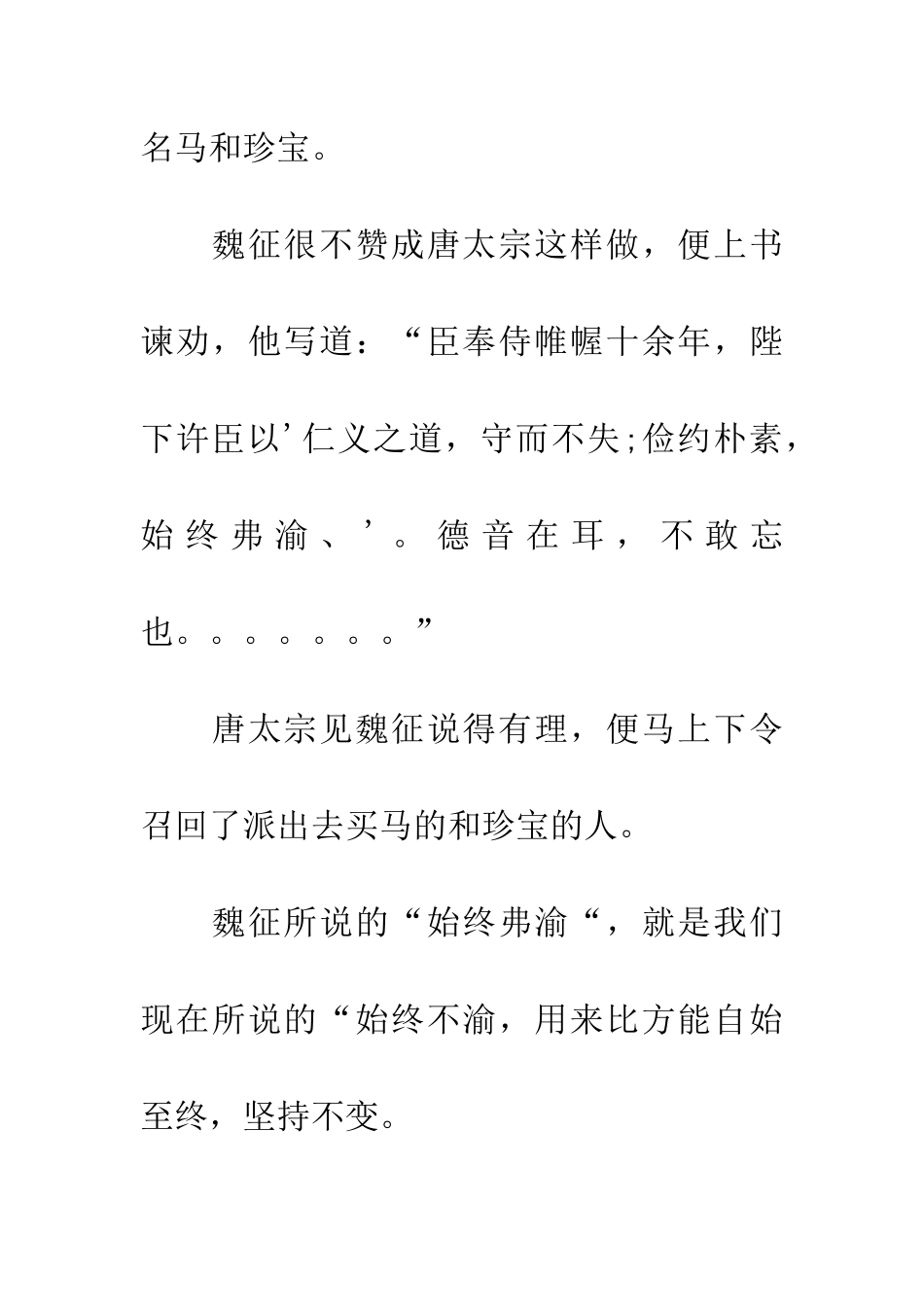 名马和珍宝。

魏征很不赞成唐太宗这样做，便上书谏劝，他写道：“臣奉侍帷幄十余年，陛下许臣以’仁义之道，守而不失;俭约朴素，始终弗渝、’。德音在耳，不敢忘也。。。。。。。”

唐太宗见魏征说得有理，便马上下令召回了派出去买马的和珍宝的人。

魏征所说的“始终弗渝“，就是我们现在所说的“始终不渝，用来比方能自始至终，坚持不变。